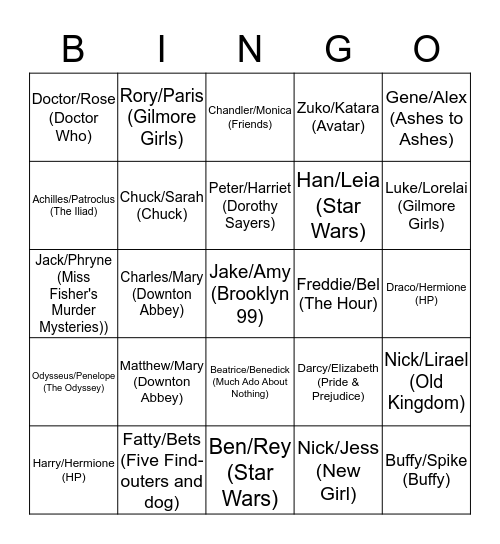 | B | I | N | G | O |
|---|---|---|---|---|
| Doctor/Rose (Doctor Who) | Rory/Paris (Gilmore Girls) | Chandler/Monica (Friends) | Zuko/Katara (Avatar) | Gene/Alex (Ashes to Ashes) |
| Achilles/Patroclus (The Iliad) | Chuck/Sarah (Chuck) | Peter/Harriet (Dorothy Sayers) | Han/Leia (Star Wars) | Luke/Lorelai (Gilmore Girls) |
| Jack/Phryne (Miss Fisher's Murder Mysteries)) | Charles/Mary (Downton Abbey) | Jake/Amy (Brooklyn 99) | Freddie/Bel (The Hour) | Draco/Hermione (HP) |
| Odysseus/Penelope (The Odyssey) | Matthew/Mary (Downton Abbey) | Beatrice/Benedick (Much Ado About Nothing) | Darcy/Elizabeth (Pride & Prejudice) | Nick/Lirael (Old Kingdom) |
| Harry/Hermione (HP) | Fatty/Bets (Five Find-outers and dog) | Ben/Rey (Star Wars) | Nick/Jess (New Girl) | Buffy/Spike (Buffy) |